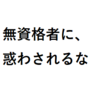 無資格者に、
惑わされるな